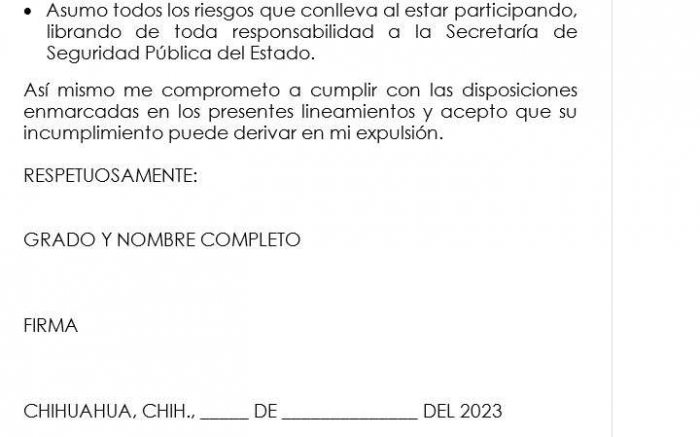 • Asumo todos los riesgos que conlleva al estar participando, librando de toda responsabilidad a la Secretaría de Seguridad Pública del Estado.

Así mismo me comprometo a cumplir con las disposiciones enmarcadas en los presentes lineamientos y acepto que su incumplimiento puede derivar en mi expulsión.

RESPETUOSAMENTE:

GRADO Y NOMBRE COMPLETO

FIRMA

CHIHUAHUA, CHIH., ____ DE ____ DEL 2023